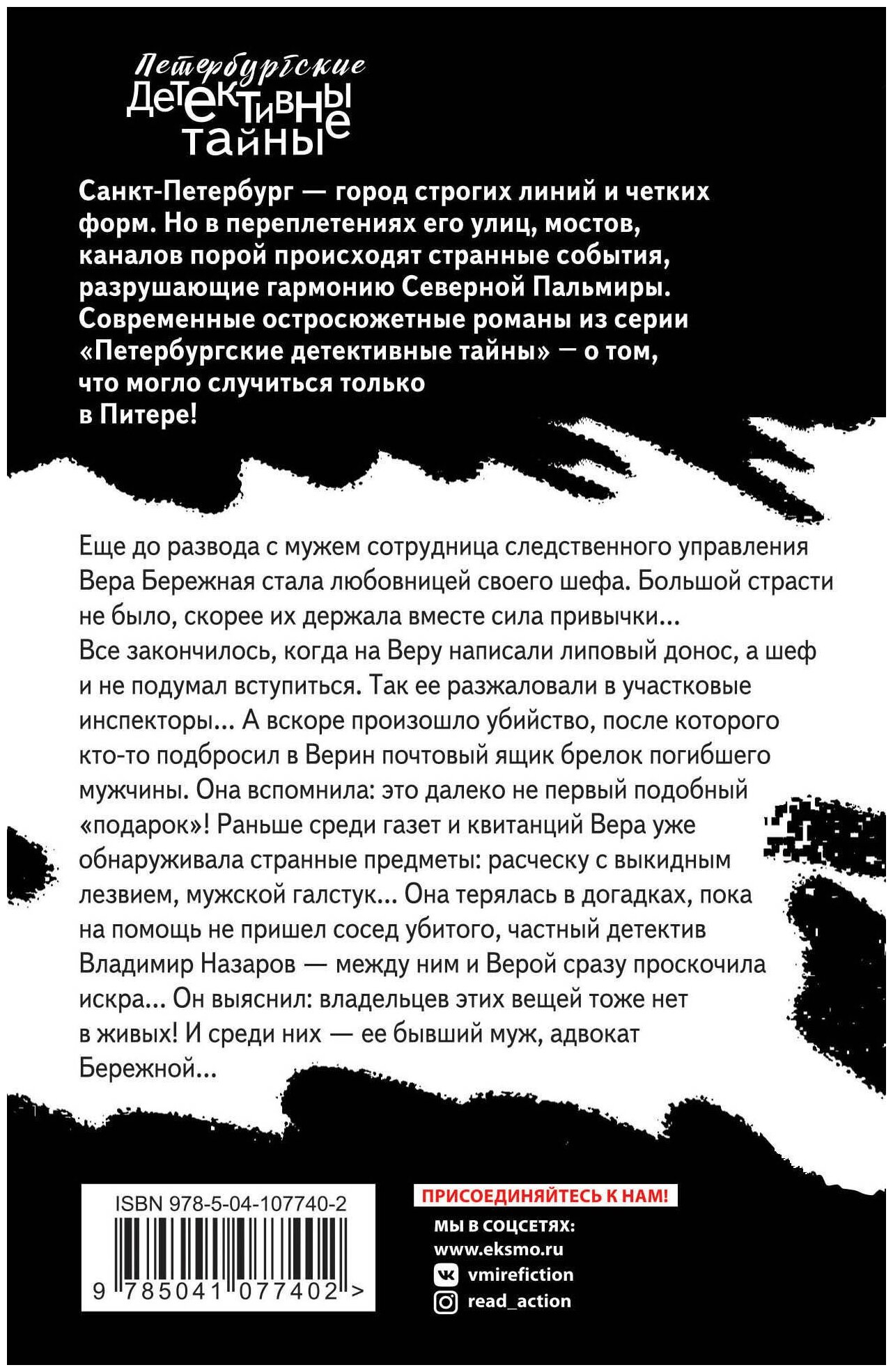 Петербургские
ДЕТЕКТИВНЫЕ
ТАЙНЫ

Санкт-Петербург — город строгих линий и четких форм. Но в переплетениях его улиц, мостов, каналов порой происходят странные события, разрушающие гармонию Северной Пальмиры. Современные остросюжетные романы из серии «Петербургские детективные тайны» — о том, что могло случиться только в Питере!

Еще до развода с мужем сотрудница следственного управления Вера Бережная стала любовницей своего шефа. Большой страсти не было, скорее их держала вместе сила привычки... Все закончилось, когда на Веру написали липовый донос, а шеф и не подумал вступиться. Так ее разжаловали в участковые инспекторы... А вскоре произошло убийство, после которого кто-то подбросил в Верин почтовый ящик брелок погибшего мужчины. Она вспомнила: это далеко не первый подобный «подарок»! Раньше среди газет и квитанций Вера уже обнаруживала странные предметы: расческу с выкидным лезвием, мужской галстук... Она терялась в догадках, пока на помощь не пришел сосед убитого, частный детектив Владимир Назаров — между ним и Верой сразу проскочила искра... Он выяснил: владельцев этих вещей тоже нет в живых! И среди них — ее бывший муж, адвокат Бережной...

ISBN 978-5-04-107740-2
9 785041 077402 >

ПРИСОЕДИНЯЙТЕСЬ К НАМ!
МЫ В СОЦСЕТЯХ:
www.eksmo.ru
vmirefiction
read_action